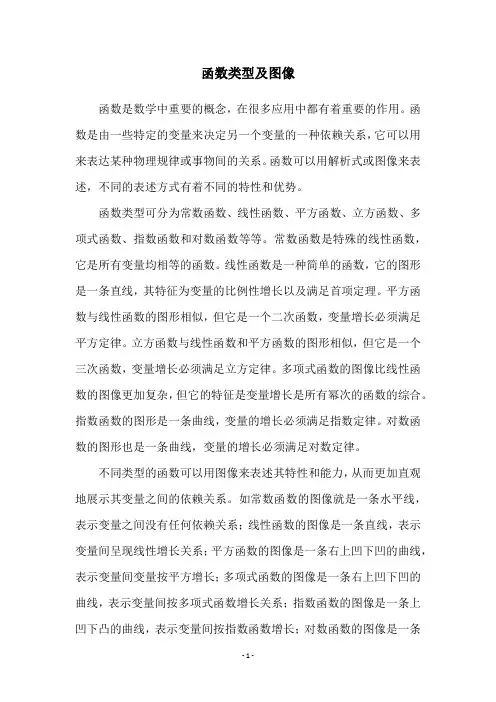 函数类型及图像

函数是数学中重要的概念，在很多应用中都有着重要的作用。函数是由一些特定的变量来决定另一个变量的一种依赖关系，它可以用来表达某种物理规律或事物间的关系。函数可以用解析式或图像来表述，不同的表述方式有着不同的特性和优势。

函数类型可分为常数函数、线性函数、平方函数、立方函数、多项式函数、指数函数和对数函数等等。常数函数是特殊的线性函数，它是所有变量均相等的函数。线性函数是一种简单的函数，它的图形是一条直线，其特征为变量的比例性增长以及满足首项定理。平方函数与线性函数的图形相似，但它是一个二次函数，变量增长必须满足平方定律。立方函数与线性函数和平方函数的图形相似，但它是一个三次函数，变量增长必须满足立方定律。多项式函数的图像比线性函数的图像更加复杂，但它的特征是变量增长是所有幂次的函数的综合。指数函数的图形是一条曲线，变量的增长必须满足指数定律。对数函数的图形也是一条曲线，变量的增长必须满足对数定律。

不同类型的函数可以用图像来表述其特性和能力，从而更加直观地展示其变量之间的依赖关系。如常数函数的图像就是一条水平线，表示变量之间没有任何依赖关系；线性函数的图像是一条直线，表示变量间呈现线性增长关系；平方函数的图像是一条右上凹下凹的曲线，表示变量间变量按平方增长；多项式函数的图像是一条右上凹下凹的曲线，表示变量间按多项式函数增长关系；指数函数的图像是一条上凹下凸的曲线，表示变量间按指数函数增长；对数函数的图像是一条

- 1 -